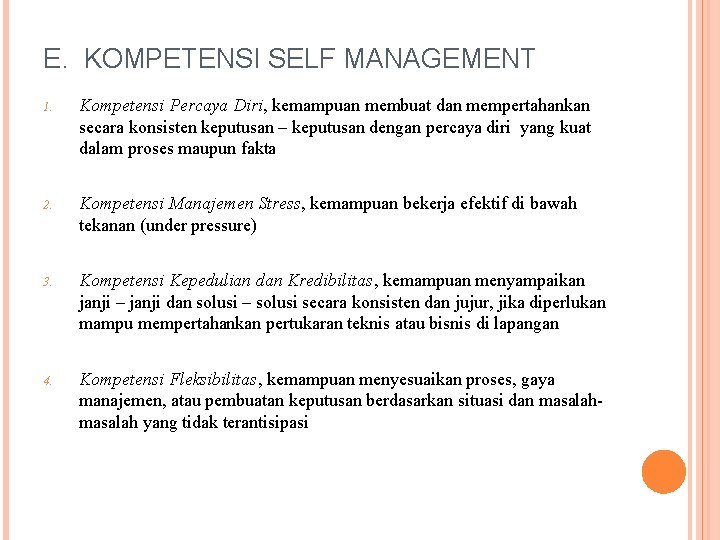 E. KOMPETENSI SELF MANAGEMENT

1. Kompetensi Percaya Diri, kemampuan membuat dan mempertahankan secara konsisten keputusan – keputusan dengan percaya diri yang kuat dalam proses maupun fakta

2. Kompetensi Manajemen Stress, kemampuan bekerja efektif di bawah tekanan (under pressure)

3. Kompetensi Kepedulian dan Kredibilitas, kemampuan menyampaikan janji – janji dan solusi – solusi secara konsisten dan jujur, jika diperlukan mampu mempertahankan pertukaran teknis atau bisnis di lapangan

4. Kompetensi Fleksibilitas, kemampuan menyesuaikan proses, gaya manajemen, atau pembuatan keputusan berdasarkan situasi dan masalah-masalah yang tidak terantisipasi